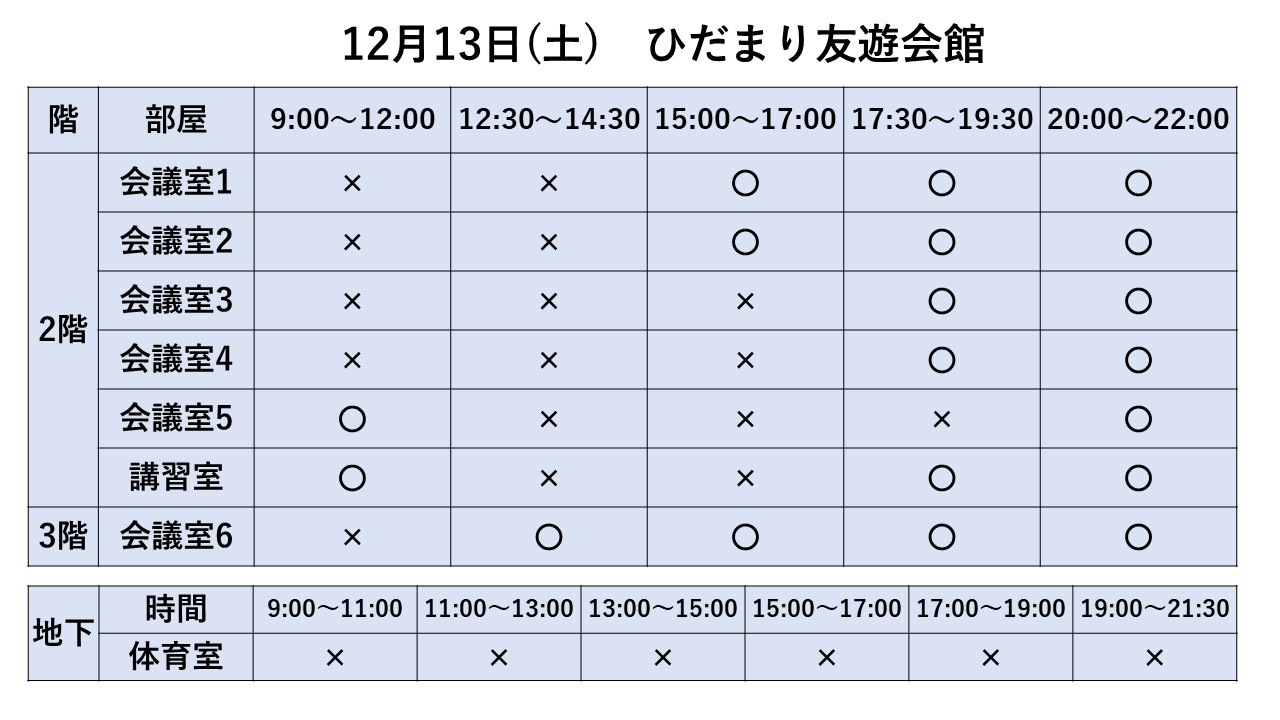 12月13日(土)　ひだまり友遊会館

| 階 | 部屋 | 9:00～12:00 | 12:30～14:30 | 15:00～17:00 | 17:30～19:30 | 20:00～22:00 |
|---|---|---|---|---|---|---|
| 2階 | 会議室1 | × | × | ○ | ○ | ○ |
| | 会議室2 | × | × | ○ | ○ | ○ |
| | 会議室3 | × | × | × | ○ | ○ |
| | 会議室4 | × | × | × | ○ | ○ |
| | 会議室5 | ○ | × | × | × | ○ |
| | 講習室 | ○ | × | × | ○ | ○ |
| 3階 | 会議室6 | × | ○ | ○ | ○ | ○ |

| 地下 | 時間 | 9:00～11:00 | 11:00～13:00 | 13:00～15:00 | 15:00～17:00 | 17:00～19:00 | 19:00～21:30 |
|---|---|---|---|---|---|---|---|
| | 体育室 | × | × | × | × | × | × |